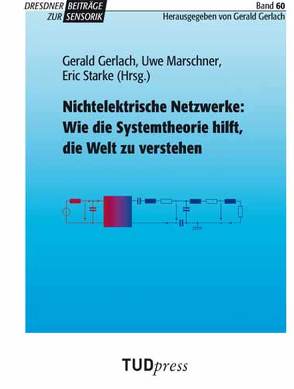 DRESDNER BEITRÄGE ZUR SENSORIK

Band 60
Herausgegeben von Gerald Gerlach

Gerald Gerlach, Uwe Marschner, Eric Starke (Hrsg.)

Nichtelektrische Netzwerke: Wie die Systemtheorie hilft, die Welt zu verstehen

TUDpress